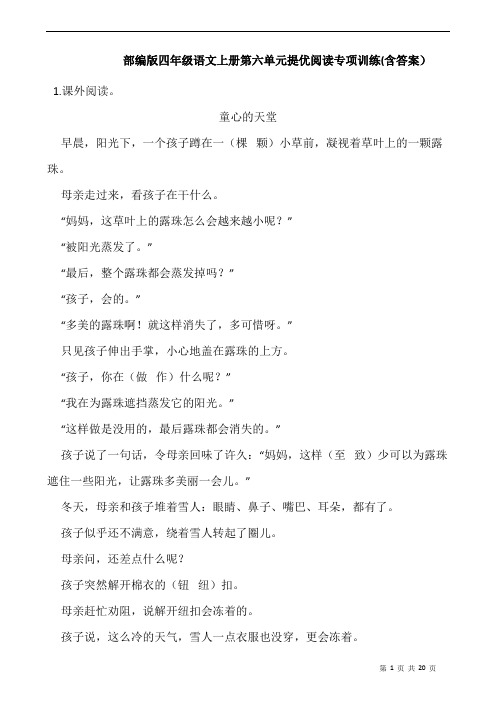 部编版四年级语文上册第六单元提优阅读专项训练(含答案)

1.课外阅读。

童心的天堂

早晨，阳光下，一个孩子蹲在一（棵　颗）小草前，凝视着草叶上的一颗露珠。

母亲走过来，看孩子在干什么。

“妈妈，这草叶上的露珠怎么会越来越小呢？”

“被阳光蒸发了。”

“最后，整个露珠都会蒸发掉吗？”

“孩子，会的。”

“多美的露珠啊！就这样消失了，多可惜呀。”

只见孩子伸出手掌，小心地盖在露珠的上方。

“孩子，你在（做　作）什么呢？”

“我在为露珠遮挡蒸发它的阳光。”

“这样做是没用的，最后露珠都会消失的。”

孩子说了一句话，令母亲回味了许久：“妈妈，这样（至　致）少可以为露珠遮住一些阳光，让露珠多美丽一会儿。”

冬天，母亲和孩子堆着雪人：眼睛、鼻子、嘴巴、耳朵，都有了。

孩子似乎还不满意，绕着雪人转起了圈儿。

母亲问，还差点什么呢？

孩子突然解开棉衣的（钮　纽）扣。

母亲赶忙劝阻，说解开纽扣会冻着的。

孩子说，这么冷的天气，雪人一点衣服也没穿，更会冻着。

第 1 页 共 20 页